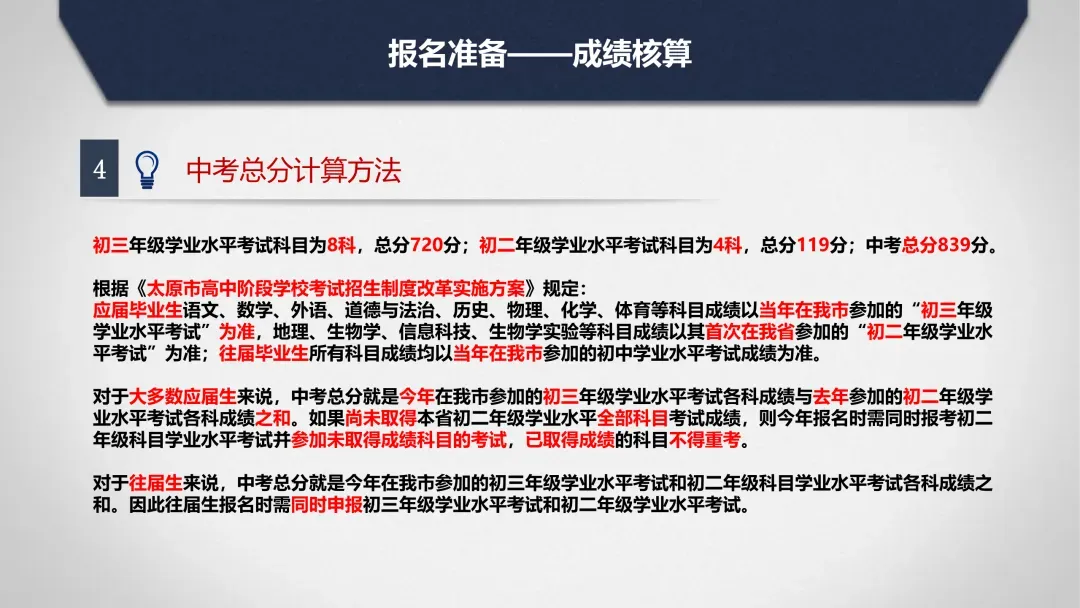 报名准备——成绩核算

4 中考总分计算方法

初三年级学业水平考试科目为8科，总分720分；初二年级学业水平考试科目为4科，总分119分；中考总分839分。

根据《太原市高中阶段学校考试招生制度改革实施方案》规定：
应届毕业生语文、数学、外语、道德与法治、历史、物理、化学、体育等科目成绩以当年在我市参加的“初三年级学业水平考试”为准，地理、生物学、信息科技、生物学实验等科目成绩以其首次在我省参加的“初二年级学业水平考试”为准；往届毕业生所有科目成绩均以当年在我市参加的初中学业水平考试成绩为准。

对于大多数应届生来说，中考总分就是今年在我市参加的初三年级学业水平考试各科成绩与去年参加的初二年级学业水平考试各科成绩之和。如果尚未取得本省初二年级学业水平全部科目考试成绩，则今年报名时需同时报考初二年级科目学业水平考试并参加未取得成绩科目的考试，已取得成绩的科目不得重考。

对于往届生来说，中考总分就是今年在我市参加的初三年级学业水平考试和初二年级科目学业水平考试各科成绩之和。因此往届生报名时需同时申报初三年级学业水平考试和初二年级学业水平考试。